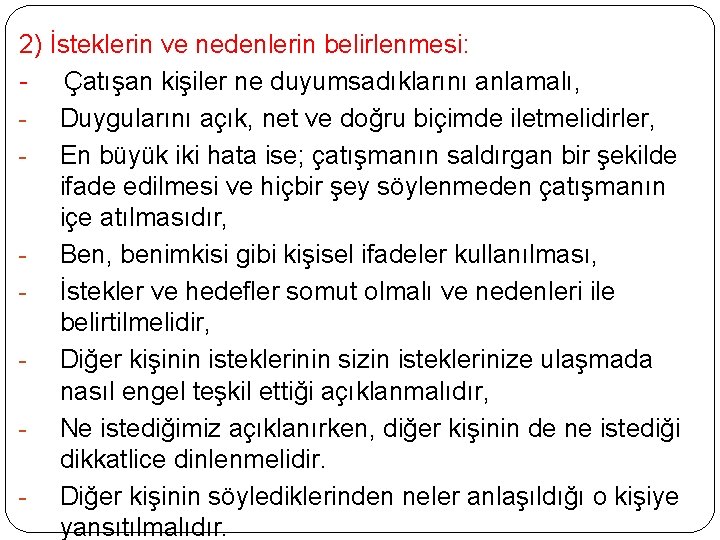 2) İsteklerin ve nedenlerin belirlenmesi:

- Çatışan kişiler ne duyumsadıklarını anlamalı,
- Duygularını açık, net ve doğru biçimde iletmelidirler,
- En büyük iki hata ise; çatışmanın saldırgan bir şekilde ifade edilmesi ve hiçbir şey söylenmeden çatışmanın içe atılmasıdır,
- Ben, benimkisi gibi kişisel ifadeler kullanılması,
- İstekler ve hedefler somut olmalı ve nedenleri ile belirtilmelidir,
- Diğer kişinin isteklerinin sizin isteklerinize ulaşmada nasıl engel teşkil ettiği açıklanmalıdır,
- Ne istediğimiz açıklanırken, diğer kişinin de ne istediği dikkatlice dinlenmelidir.
- Diğer kişinin söylediklerinden neler anlaşıldığı o kişiye yansıtılmalıdır.